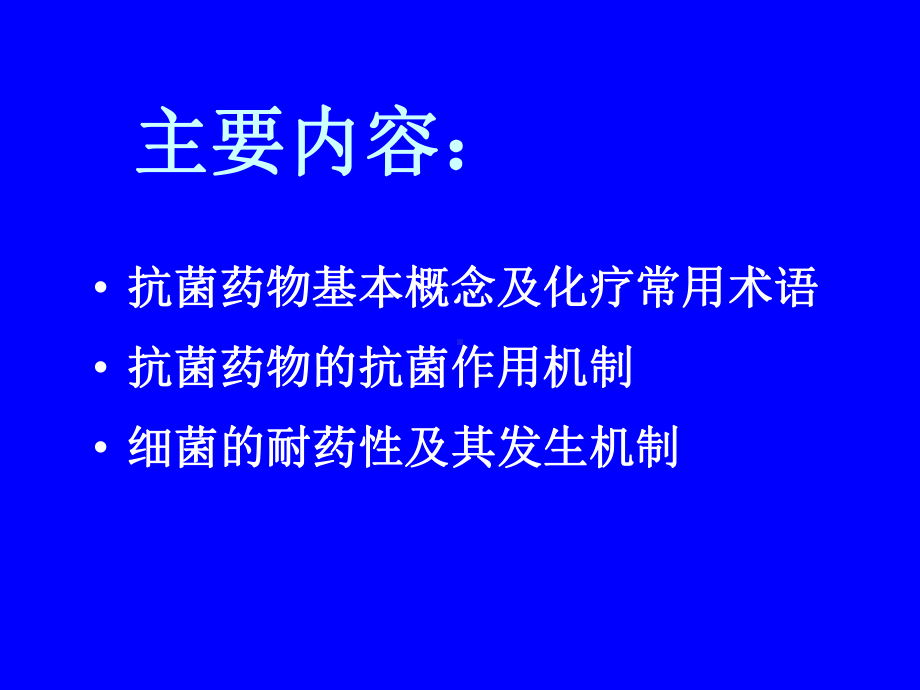 主要内容：

• 抗菌药物基本概念及化疗常用术语

• 抗菌药物的抗菌作用机制

• 细菌的耐药性及其发生机制